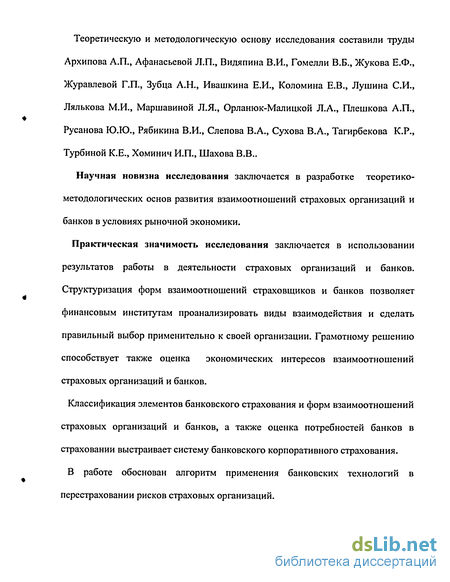 Теоретическую и методологическую основу исследования составили труды Архипова А.П., Афанасьевой Л.П., Видяпина В.И., Гомелли В.Б., Жукова Е.Ф., Журавлевой Г.П., Зубца А.Н., Ивашкина Е.И., Коломина Е.В., Лушина С.И., Лялькова М.И., Маршавиной Л.Я., Орланюк-Малицкой Л.А., Плешкова А.П., Русанова Ю.Ю., Рябикина В.И., Слепова В.А., Сухова В.А., Тагирбекова К.Р., Турбиной К.Е., Хоминич И.П., Шахова В.В..

Научная новизна исследования заключается в разработке теоретико-методологических основ развития взаимоотношений страховых организаций и банков в условиях рыночной экономики.

Практическая значимость исследования заключается в использовании результатов работы в деятельности страховых организаций и банков. Структуризация форм взаимоотношений страховщиков и банков позволяет финансовым институтам проанализировать виды взаимодействия и сделать правильный выбор применительно к своей организации. Грамотному решению способствует также оценка экономических интересов взаимоотношений страховых организаций и банков.

Классификация элементов банковского страхования и форм взаимоотношений страховых организаций и банков, а также оценка потребностей банков в страховании выстраивает систему банковского корпоративного страхования.

В работе обоснован алгоритм применения банковских технологий в перестраховании рисков страховых организаций.

dsLib.net
библиотека диссертаций